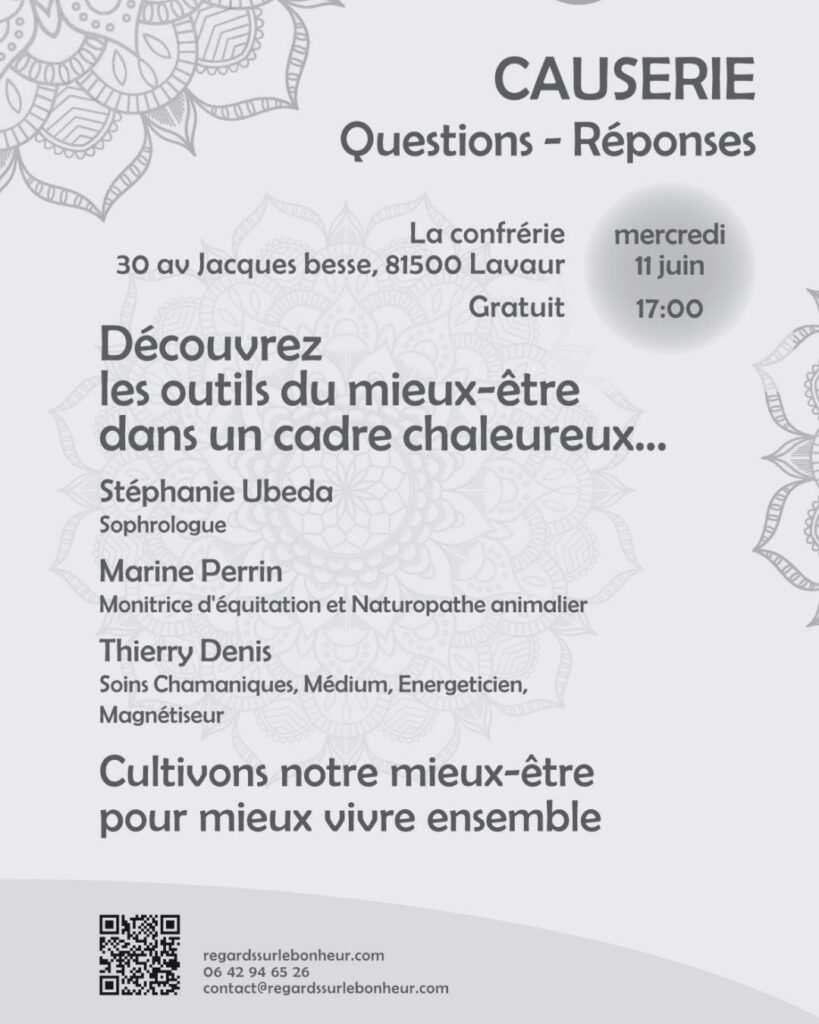 CAUSERIE
Questions - Réponses

La confrérie
30 av Jacques besse, 81500 Lavaur
Gratuit

mercredi
11 juin
17:00

Découvrez
les outils du mieux-être
dans un cadre chaleureux...

Stéphanie Ubeda
Sophrologue

Marine Perrin
Monitrice d'équitation et Naturopathe animalier

Thierry Denis
Soins Chamaniques, Médium, Energeticien, Magnétiseur

Cultivons notre mieux-être
pour mieux vivre ensemble

regardssurlebonheur.com
06 42 94 65 26
contact@regardssurlebonheur.com